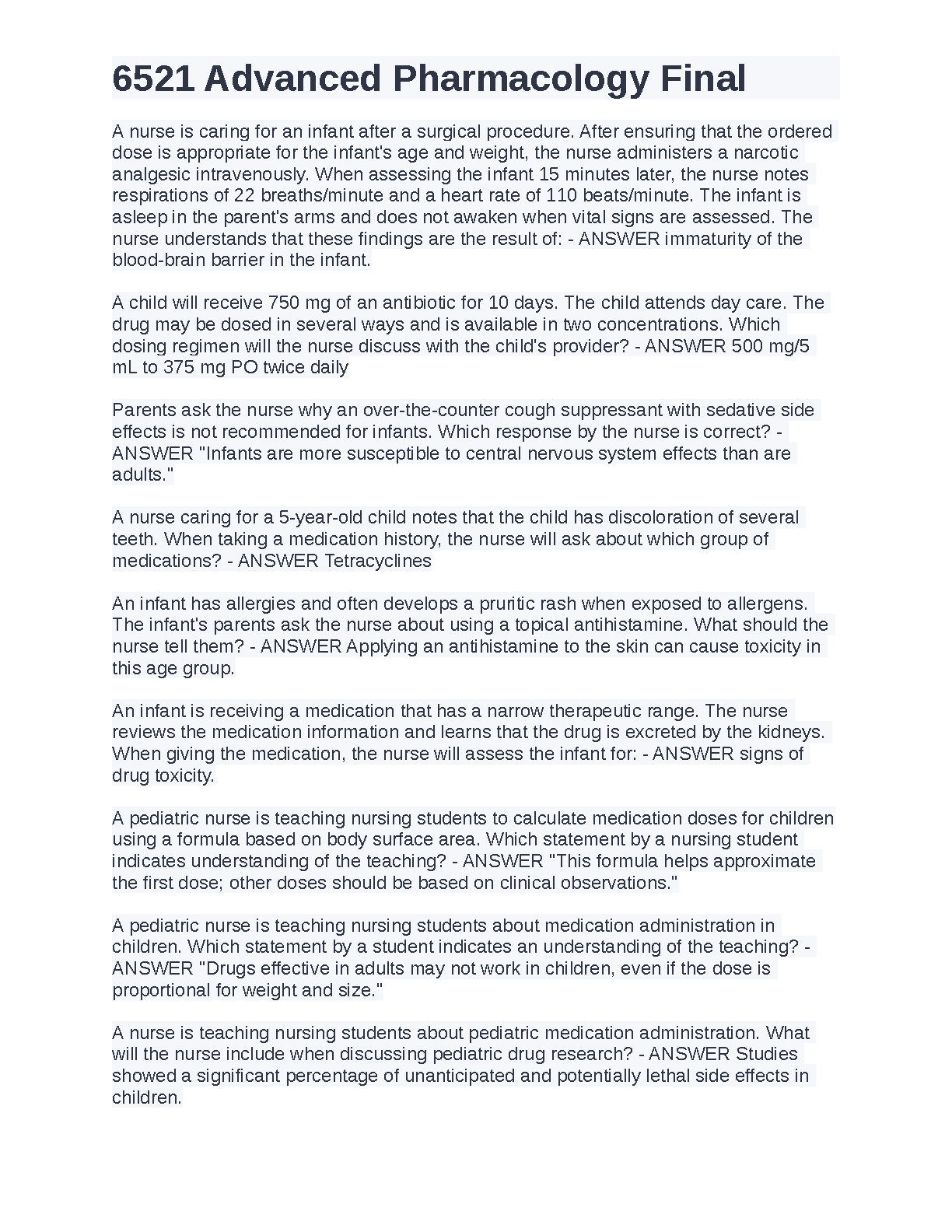 6521 Advanced Pharmacology Final

A nurse is caring for an infant after a surgical procedure. After ensuring that the ordered dose is appropriate for the infant's age and weight, the nurse administers a narcotic analgesic intravenously. When assessing the infant 15 minutes later, the nurse notes respirations of 22 breaths/minute and a heart rate of 110 beats/minute. The infant is asleep in the parent's arms and does not awaken when vital signs are assessed. The nurse understands that these findings are the result of: - ANSWER immaturity of the blood-brain barrier in the infant.

A child will receive 750 mg of an antibiotic for 10 days. The child attends day care. The drug may be dosed in several ways and is available in two concentrations. Which dosing regimen will the nurse discuss with the child's provider? - ANSWER 500 mg/5 mL to 375 mg PO twice daily

Parents ask the nurse why an over-the-counter cough suppressant with sedative side effects is not recommended for infants. Which response by the nurse is correct? - ANSWER "Infants are more susceptible to central nervous system effects than are adults."

A nurse caring for a 5-year-old child notes that the child has discoloration of several teeth. When taking a medication history, the nurse will ask about which group of medications? - ANSWER Tetracyclines

An infant has allergies and often develops a pruritic rash when exposed to allergens. The infant's parents ask the nurse about using a topical antihistamine. What should the nurse tell them? - ANSWER Applying an antihistamine to the skin can cause toxicity in this age group.

An infant is receiving a medication that has a narrow therapeutic range. The nurse reviews the medication information and learns that the drug is excreted by the kidneys. When giving the medication, the nurse will assess the infant for: - ANSWER signs of drug toxicity.

A pediatric nurse is teaching nursing students to calculate medication doses for children using a formula based on body surface area. Which statement by a nursing student indicates understanding of the teaching? - ANSWER "This formula helps approximate the first dose; other doses should be based on clinical observations."

A pediatric nurse is teaching nursing students about medication administration in children. Which statement by a student indicates an understanding of the teaching? - ANSWER "Drugs effective in adults may not work in children, even if the dose is proportional for weight and size."

A nurse is teaching nursing students about pediatric medication administration. What will the nurse include when discussing pediatric drug research? - ANSWER Studies showed a significant percentage of unanticipated and potentially lethal side effects in children.